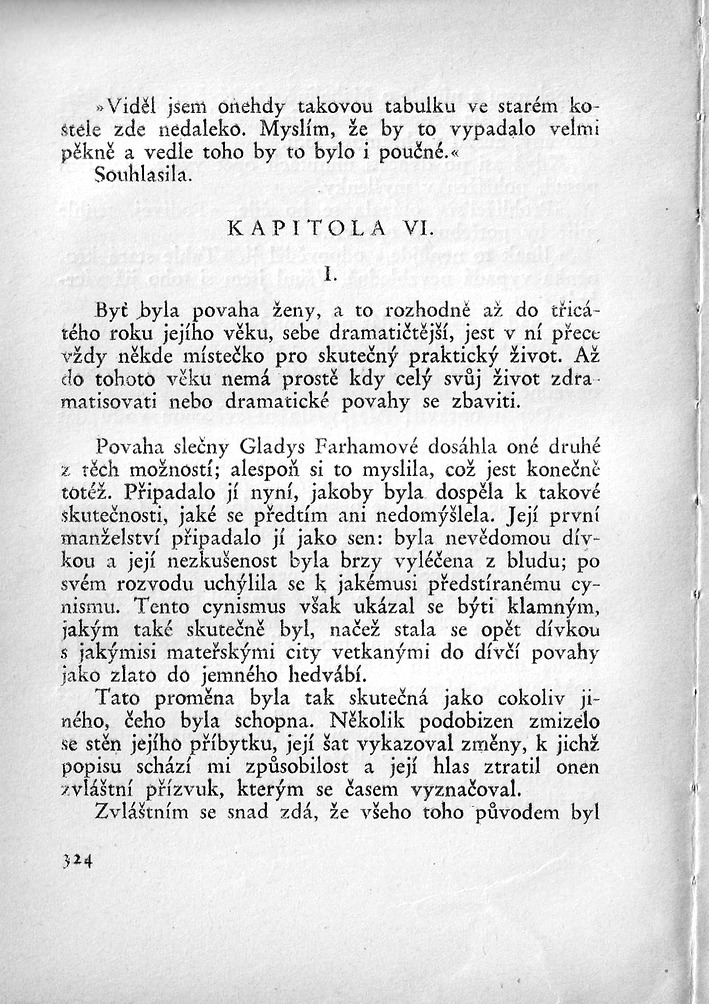 »Viděl jsem onehdy takovou tabulku ve starém kostele zde nedaleko. Myslím, že by to vypadalo velmi pěkně a vedle toho by to bylo i poučné.«
Souhlasila.

KAPITOLA VI.

I.

Byť byla povaha ženy, a to rozhodně až do třicátého roku jejího věku, sebe dramatičtější, jest v ní přece vždy někde místečko pro skutečný praktický život. Až do tohoto věku nemá prostě kdy celý svůj život zdramatisovati nebo dramatické povahy se zbaviti.

Povaha slečny Gladys Farhamové dosáhla oné druhé z těch možností; alespoň si to myslila, což jest konečně totéž. Připadalo jí nyní, jakoby byla dospěla k takové skutečnosti, jaké se předtím ani nedomýšlela. Její první manželství připadalo jí jako sen: byla nevědomou dívkou a její nezkušenost byla brzy vyléčena z bludu; po svém rozvodu uchýlila se k jakémusi předstíranému cynismu. Tento cynismus však ukázal se býti klamným, jakým také skutečně byl, načež stala se opět dívkou s jakýmisi mateřskými city vetkanými do dívčí povahy jako zlato do jemného hedvábí.

Tato proměna byla tak skutečná jako cokoliv jiného, čeho byla schopna. Několik podobizen zmizelo se stěn jejího příbytku, její šat vykazoval změny, k jichž popisu schází mi způsobilost a její hlas ztratil onen zvláštní přízvuk, kterým se časem vyznačoval.

Zvláštním se snad zdá, že všeho toho původem byl

324